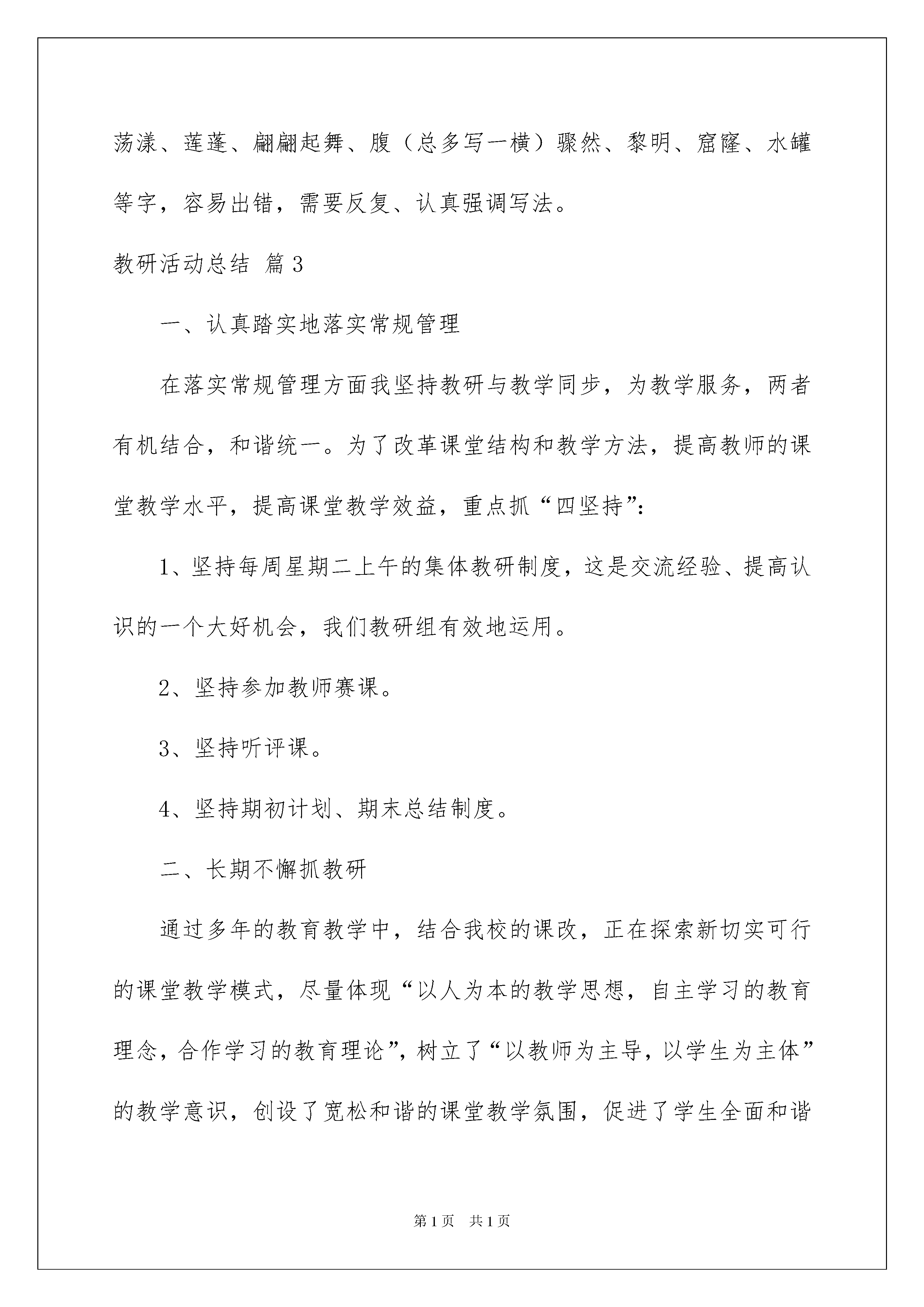 荡漾、莲蓬、翩翩起舞、腹（总多写一横）骤然、黎明、窟窿、水罐等字，容易出错，需要反复、认真强调写法。

教研活动总结 篇3

一、认真踏实地落实常规管理

在落实常规管理方面我坚持教研与教学同步，为教学服务，两者有机结合，和谐统一。为了改革课堂结构和教学方法，提高教师的课堂教学水平，提高课堂教学效益，重点抓“四坚持”：

1、坚持每周星期二上午的集体教研制度，这是交流经验、提高认识的一个大好机会，我们教研组有效地运用。

2、坚持参加教师赛课。

3、坚持听评课。

4、坚持期初计划、期末总结制度。

二、长期不懈抓教研

通过多年的教育教学中，结合我校的课改，正在探索新切实可行的课堂教学模式，尽量体现“以人为本的教学思想，自主学习的教育理念，合作学习的教育理论”，树立了“以教师为主导，以学生为主体”的教学意识，创设了宽松和谐的课堂教学氛围，促进了学生全面和谐

第1页 共1页